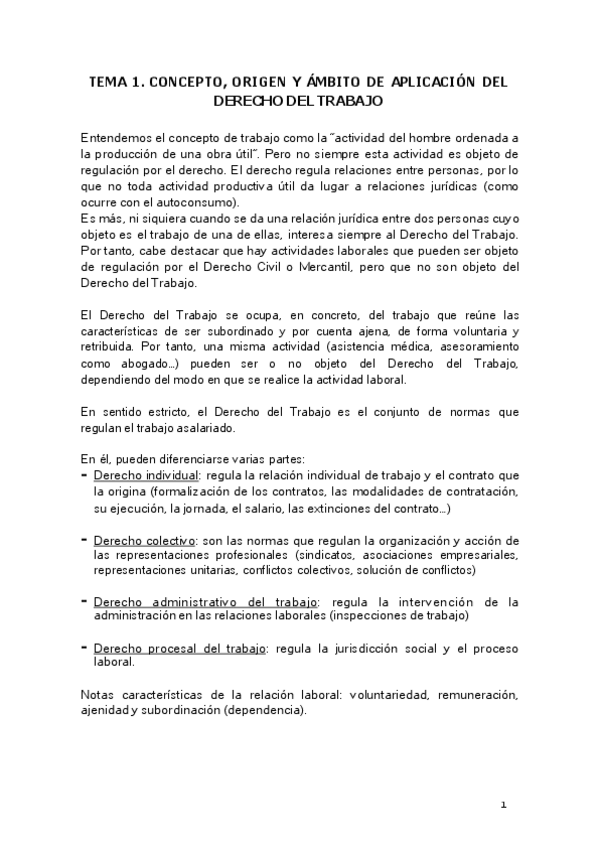 TEMA 1. CONCEPTO, ORIGEN Y ÁMBITO DE APLICACIÓN DEL DERECHO DEL TRABAJO

Entendemos el concepto de trabajo como la "actividad del hombre ordenada a la producción de una obra útil". Pero no siempre esta actividad es objeto de regulación por el derecho. El derecho regula relaciones entre personas, por lo que no toda actividad productiva útil da lugar a relaciones jurídicas (como ocurre con el autoconsumo).
Es más, ni siquiera cuando se da una relación jurídica entre dos personas cuyo objeto es el trabajo de una de ellas, interesa siempre al Derecho del Trabajo. Por tanto, cabe destacar que hay actividades laborales que pueden ser objeto de regulación por el Derecho Civil o Mercantil, pero que no son objeto del Derecho del Trabajo.

El Derecho del Trabajo se ocupa, en concreto, del trabajo que reúne las características de ser subordinado y por cuenta ajena, de forma voluntaria y retribuida. Por tanto, una misma actividad (asistencia médica, asesoramiento como abogado...) pueden ser o no objeto del Derecho del Trabajo, dependiendo del modo en que se realice la actividad laboral.

En sentido estricto, el Derecho del Trabajo es el conjunto de normas que regulan el trabajo asalariado.

En él, pueden diferenciarse varias partes:
- Derecho individual: regula la relación individual de trabajo y el contrato que la origina (formalización de los contratos, las modalidades de contratación, su ejecución, la jornada, el salario, las extinciones del contrato...)

- Derecho colectivo: son las normas que regulan la organización y acción de las representaciones profesionales (sindicatos, asociaciones empresariales, representaciones unitarias, conflictos colectivos, solución de conflictos)

- Derecho administrativo del trabajo: regula la intervención de la administración en las relaciones laborales (inspecciones de trabajo)

- Derecho procesal del trabajo: regula la jurisdicción social y el proceso laboral.

Notas características de la relación laboral: voluntariedad, remuneración, ajenidad y subordinación (dependencia).

1